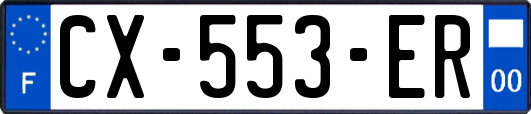 F
CX-553-ER
00